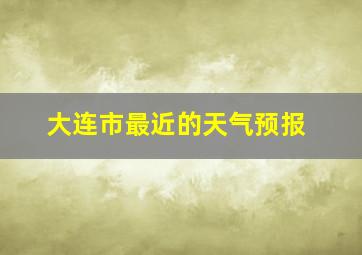 大连市最近的天气预报